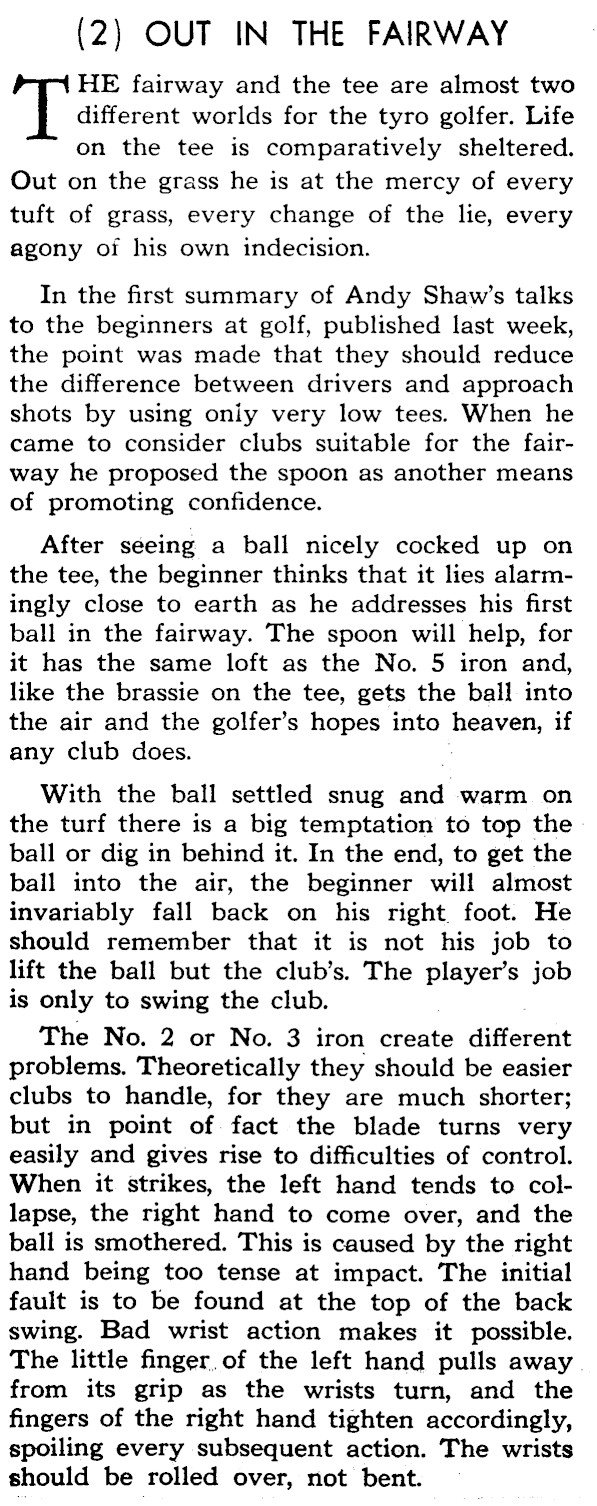 (2) OUT IN THE FAIRWAY

THE fairway and the tee are almost two different worlds for the tyro golfer. Life on the tee is comparatively sheltered. Out on the grass he is at the mercy of every tuft of grass, every change of the lie, every agony of his own indecision.

In the first summary of Andy Shaw's talks to the beginners at golf, published last week, the point was made that they should reduce the difference between drivers and approach shots by using only very low tees. When he came to consider clubs suitable for the fairway he proposed the spoon as another means of promoting confidence.

After seeing a ball nicely cocked up on the tee, the beginner thinks that it lies alarmingly close to earth as he addresses his first ball in the fairway. The spoon will help, for it has the same loft as the No. 5 iron and, like the brassie on the tee, gets the ball into the air and the golfer's hopes into heaven, if any club does.

With the ball settled snug and warm on the turf there is a big temptation to top the ball or dig in behind it. In the end, to get the ball into the air, the beginner will almost invariably fall back on his right foot. He should remember that it is not his job to lift the ball but the club's. The player's job is only to swing the club.

The No. 2 or No. 3 iron create different problems. Theoretically they should be easier clubs to handle, for they are much shorter; but in point of fact the blade turns very easily and gives rise to difficulties of control. When it strikes, the left hand tends to collapse, the right hand to come over, and the ball is smothered. This is caused by the right hand being too tense at impact. The initial fault is to be found at the top of the back swing. Bad wrist action makes it possible. The little finger of the left hand pulls away from its grip as the wrists turn, and the fingers of the right hand tighten accordingly, spoiling every subsequent action. The wrists should be rolled over, not bent.